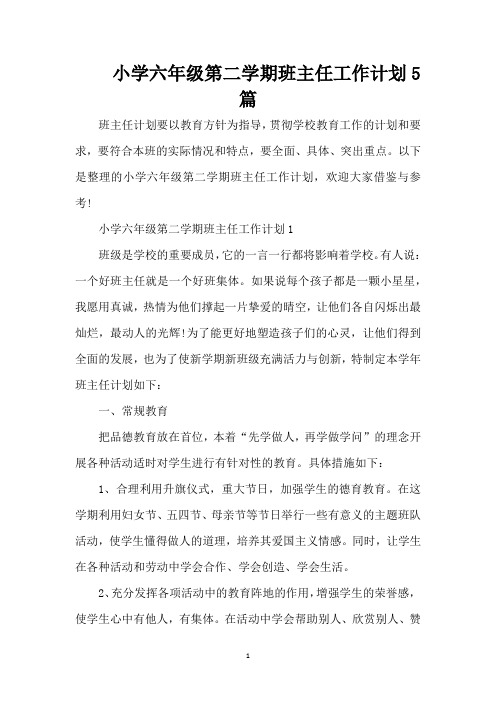 小学六年级第二学期班主任工作计划5篇

班主任计划要以教育方针为指导，贯彻学校教育工作的计划和要求，要符合本班的实际情况和特点，要全面、具体、突出重点。以下是整理的小学六年级第二学期班主任工作计划，欢迎大家借鉴与参考!

小学六年级第二学期班主任工作计划1

班级是学校的重要成员，它的一言一行都将影响着学校。有人说：一个好班主任就是一个好班集体。如果说每个孩子都是一颗小星星，我愿用真诚，热情为他们撑起一片挚爱的晴空，让他们各自闪烁出最灿烂，最动人的光辉!为了能更好地塑造孩子们的心灵，让他们得到全面的发展，也为了使新学期新班级充满活力与创新，特制定本学年班主任计划如下：

一、常规教育

把品德教育放在首位，本着“先学做人，再学做学问”的理念开展各种活动适时对学生进行有针对性的教育。具体措施如下：

1、合理利用升旗仪式，重大节日，加强学生的德育教育。在这学期利用妇女节、五四节、母亲节等节日举行一些有意义的主题班队活动，使学生懂得做人的道理，培养其爱国主义情感。同时，让学生在各种活动和劳动中学会合作、学会创造、学会生活。

2、充分发挥各项活动中的教育阵地的作用，增强学生的荣誉感，使学生心中有他人，有集体。在活动中学会帮助别人、欣赏别人、赞

1